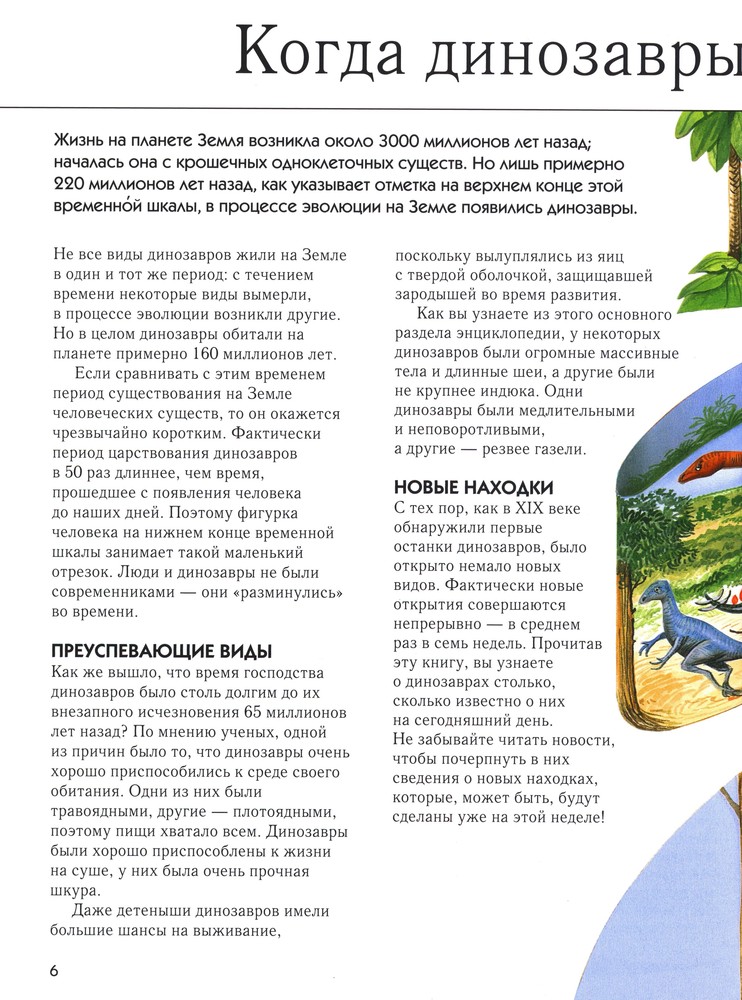 Когда динозавры

Жизнь на планете Земля возникла около 3000 миллионов лет назад; началась она с крошечных одноклеточных существ. Но лишь примерно 220 миллионов лет назад, как указывает отметка на верхнем конце этой временно́й шкалы, в процессе эволюции на Земле появились динозавры.

Не все виды динозавров жили на Земле в один и тот же период: с течением времени некоторые виды вымерли, в процессе эволюции возникли другие. Но в целом динозавры обитали на планете примерно 160 миллионов лет.

Если сравнивать с этим временем период существования на Земле человеческих существ, то он окажется чрезвычайно коротким. Фактически период царствования динозавров в 50 раз длиннее, чем время, прошедшее с появления человека до наших дней. Поэтому фигурка человека на нижнем конце временной шкалы занимает такой маленький отрезок. Люди и динозавры не были современниками — они «разминулись» во времени.

ПРЕУСПЕВАЮЩИЕ ВИДЫ
Как же вышло, что время господства динозавров было столь долгим до их внезапного исчезновения 65 миллионов лет назад? По мнению ученых, одной из причин было то, что динозавры очень хорошо приспособились к среде своего обитания. Одни из них были травоядными, другие — плотоядными, поэтому пищи хватало всем. Динозавры были хорошо приспособлены к жизни на суше, у них была очень прочная шкура.

Даже детеныши динозавров имели большие шансы на выживание, поскольку вылуплялись из яиц с твердой оболочкой, защищавшей зародышей во время развития.

Как вы узнаете из этого основного раздела энциклопедии, у некоторых динозавров были огромные массивные тела и длинные шеи, а другие были не крупнее индюка. Одни динозавры были медлительными и неповоротливыми, а другие — резвее газели.

НОВЫЕ НАХОДКИ
С тех пор, как в XIX веке обнаружили первые останки динозавров, было открыто немало новых видов. Фактически новые открытия совершаются непрерывно — в среднем раз в семь недель. Прочитав эту книгу, вы узнаете о динозаврах столько, сколько известно о них на сегодняшний день. Не забывайте читать новости, чтобы почерпнуть в них сведения о новых находках, которые, может быть, будут сделаны уже на этой неделе!

6